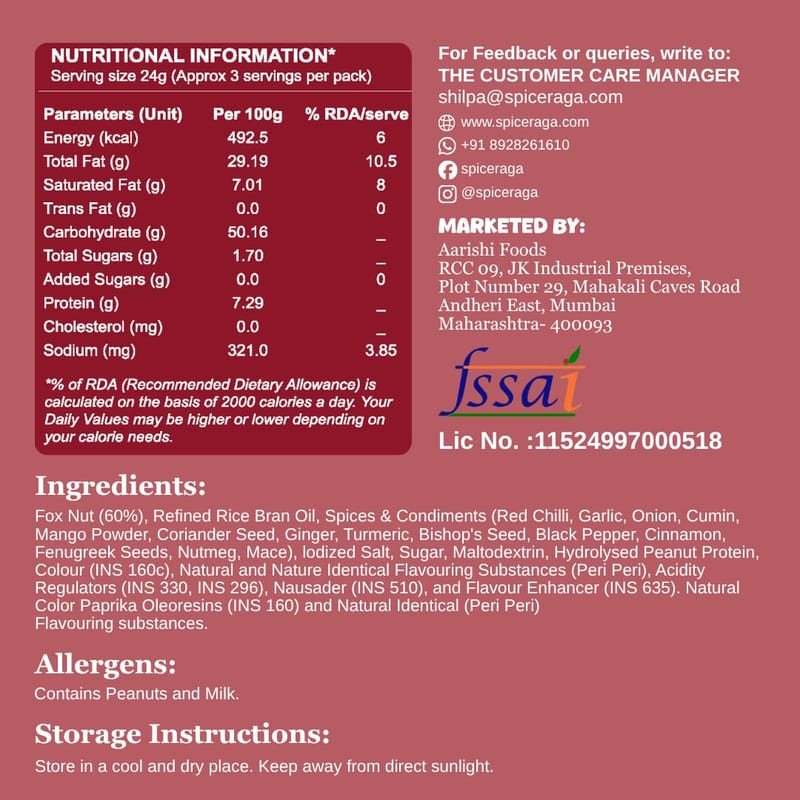 NUTRITIONAL INFORMATION*
Serving size 24g (Approx 3 servings per pack)

| Parameters (Unit) | Per 100g | % RDA/serve |
|---|---|---|
| Energy (kcal) | 492.5 | 6 |
| Total Fat (g) | 29.19 | 10.5 |
| Saturated Fat (g) | 7.01 | 8 |
| Trans Fat (g) | 0.0 | 0 |
| Carbohydrate (g) | 50.16 | _ |
| Total Sugars (g) | 1.70 | _ |
| Added Sugars (g) | 0.0 | 0 |
| Protein (g) | 7.29 | _ |
| Cholesterol (mg) | 0.0 | _ |
| Sodium (mg) | 321.0 | 3.85 |

*% of RDA (Recommended Dietary Allowance) is calculated on the basis of 2000 calories a day. Your Daily Values may be higher or lower depending on your calorie needs.

For Feedback or queries, write to:
THE CUSTOMER CARE MANAGER
shilpa@spiceraga.com
www.spiceraga.com
+91 8928261610
spiceraga
@spiceraga

MARKETED BY:
Aarishi Foods
RCC 09, JK Industrial Premises,
Plot Number 29, Mahakali Caves Road
Andheri East, Mumbai
Maharashtra- 400093

fssai
Lic No. :11524997000518

Ingredients:
Fox Nut (60%), Refined Rice Bran Oil, Spices & Condiments (Red Chilli, Garlic, Onion, Cumin, Mango Powder, Coriander Seed, Ginger, Turmeric, Bishop's Seed, Black Pepper, Cinnamon, Fenugreek Seeds, Nutmeg, Mace), Iodized Salt, Sugar, Maltodextrin, Hydrolysed Peanut Protein, Colour (INS 160c), Natural and Nature Identical Flavouring Substances (Peri Peri), Acidity Regulators (INS 330, INS 296), Nausader (INS 510), and Flavour Enhancer (INS 635). Natural Color Paprika Oleoresins (INS 160) and Natural Identical (Peri Peri)
Flavouring substances.

Allergens:
Contains Peanuts and Milk.

Storage Instructions:
Store in a cool and dry place. Keep away from direct sunlight.